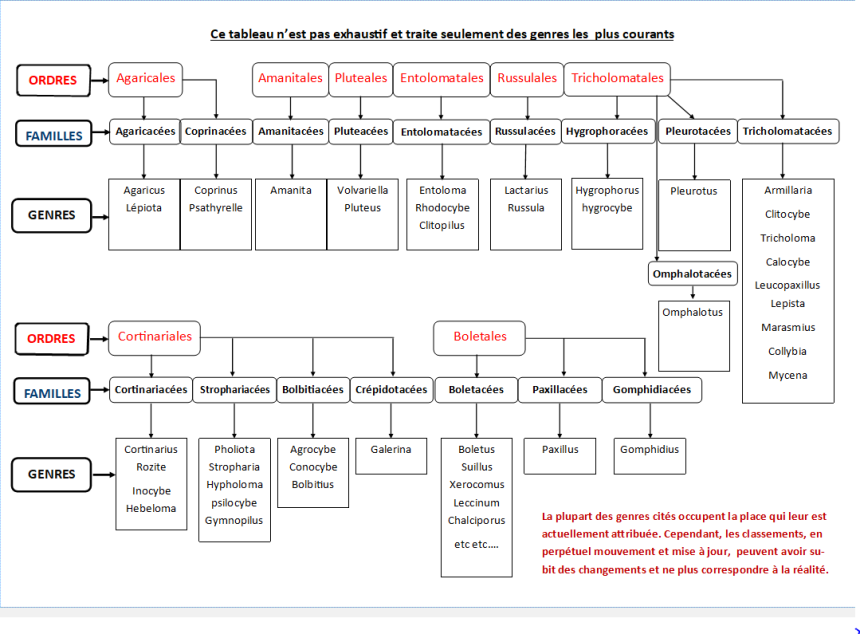 Ce tableau n'est pas exhaustif et traite seulement des genres les plus courants

ORDRES
Agaricales
Amanitales
Pluteales
Entolomatales
Russulales
Tricholomatales

FAMILLES
Agaricacées
Coprinacées
Amanitacées
Pluteacées
Entolomatacées
Russulacées
Hygrophoracées
Pleurotacées
Tricholomatacées

GENRES
Agaricus
Lépiota

Coprinus
Psathyrelle

Amanita

Volvariella
Pluteus

Entoloma
Rhodocybe
Clitopilus

Lactarius
Russula

Hygrophorus
hygrocybe

Pleurotus

Armillaria
Clitocybe
Tricholoma
Calocybe
Leucopaxillus
Lepista
Marasmius
Collybia
Mycena

Omphalotacées

Omphalotus

ORDRES
Cortinariales
Boletales

FAMILLES
Cortinariacées
Strophariacées
Bolbitiacées
Crépidotacées
Boletacées
Paxillacées
Gomphidiacées

GENRES
Cortinarius
Rozite
Inocybe
Hebeloma

Pholiota
Stropharia
Hypholoma
psilocybe
Gymnopilus

Agrocybe
Conocybe
Bolbitius

Galerina

Boletus
Suillus
Xerocomus
Leccinum
Chalciporus
etc etc....

Paxillus

Gomphidius

La plupart des genres cités occupent la place qui leur est actuellement attribuée. Cependant, les classements, en perpétuel mouvement et mise à jour, peuvent avoir subit des changements et ne plus correspondre à la réalité.